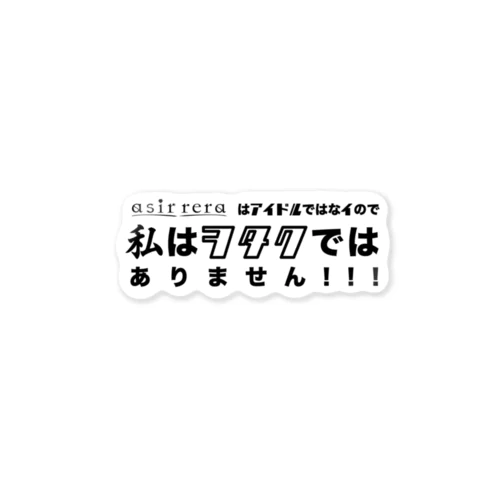 asir rera はアイドルではなイので
私はヲタクでは
ありません！！！